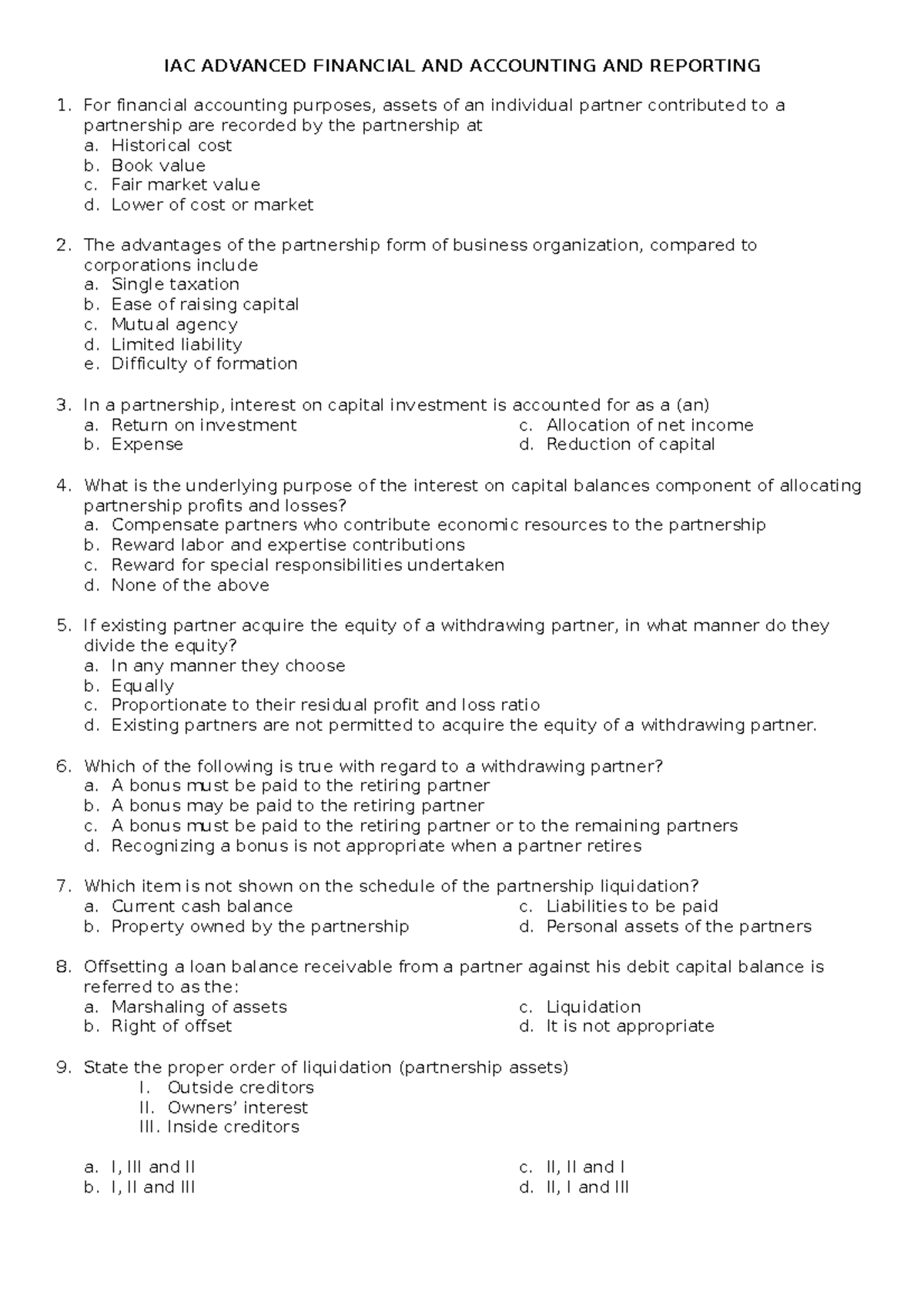 IAC ADVANCED FINANCIAL AND ACCOUNTING AND REPORTING

1. For financial accounting purposes, assets of an individual partner contributed to a partnership are recorded by the partnership at
a. Historical cost
b. Book value
c. Fair market value
d. Lower of cost or market

2. The advantages of the partnership form of business organization, compared to corporations include
a. Single taxation
b. Ease of raising capital
c. Mutual agency
d. Limited liability
e. Difficulty of formation

3. In a partnership, interest on capital investment is accounted for as a (an)
a. Return on investment
b. Expense
c. Allocation of net income
d. Reduction of capital

4. What is the underlying purpose of the interest on capital balances component of allocating partnership profits and losses?
a. Compensate partners who contribute economic resources to the partnership
b. Reward labor and expertise contributions
c. Reward for special responsibilities undertaken
d. None of the above

5. If existing partner acquire the equity of a withdrawing partner, in what manner do they divide the equity?
a. In any manner they choose
b. Equally
c. Proportionate to their residual profit and loss ratio
d. Existing partners are not permitted to acquire the equity of a withdrawing partner.

6. Which of the following is true with regard to a withdrawing partner?
a. A bonus must be paid to the retiring partner
b. A bonus may be paid to the retiring partner
c. A bonus must be paid to the retiring partner or to the remaining partners
d. Recognizing a bonus is not appropriate when a partner retires

7. Which item is not shown on the schedule of the partnership liquidation?
a. Current cash balance
b. Property owned by the partnership
c. Liabilities to be paid
d. Personal assets of the partners

8. Offsetting a loan balance receivable from a partner against his debit capital balance is referred to as the:
a. Marshaling of assets
b. Right of offset
c. Liquidation
d. It is not appropriate

9. State the proper order of liquidation (partnership assets)
I. Outside creditors
II. Owners' interest
III. Inside creditors

a. I, III and II
b. I, II and III
c. II, II and I
d. II, I and III